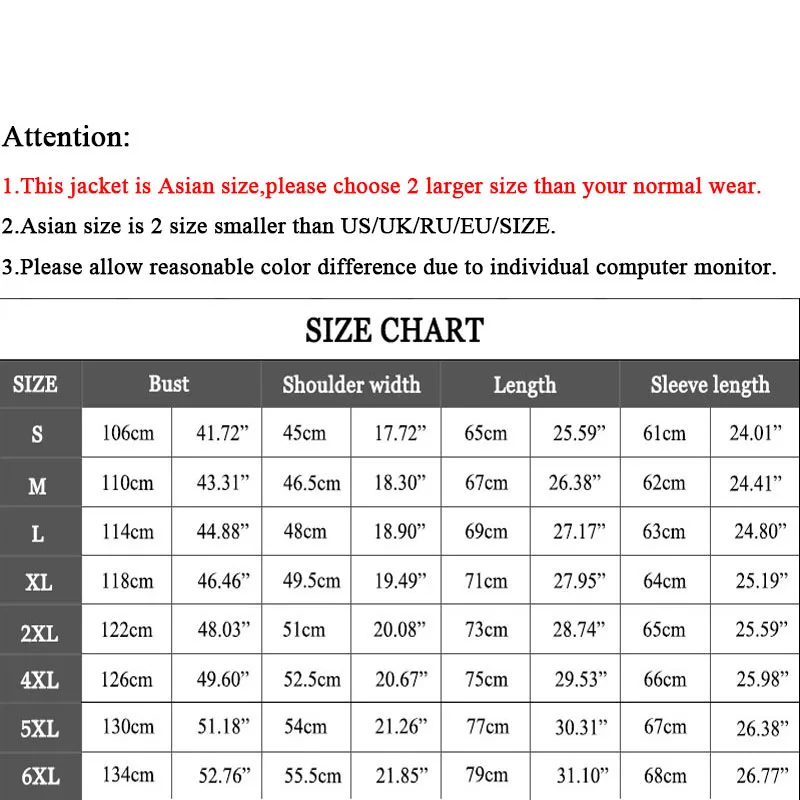 Attention:

1.This jacket is Asian size,please choose 2 larger size than your normal wear.

2.Asian size is 2 size smaller than US/UK/RU/EU/SIZE.

3.Please allow reasonable color difference due to individual computer monitor.

SIZE CHART

| SIZE | Bust | | Shoulder width | | Length | | Sleeve length | |
|---|---|---|---|---|---|---|---|---|
| S | 106cm | 41.72” | 45cm | 17.72” | 65cm | 25.59” | 61cm | 24.01” |
| M | 110cm | 43.31” | 46.5cm | 18.30” | 67cm | 26.38” | 62cm | 24.41” |
| L | 114cm | 44.88” | 48cm | 18.90” | 69cm | 27.17” | 63cm | 24.80” |
| XL | 118cm | 46.46” | 49.5cm | 19.49” | 71cm | 27.95” | 64cm | 25.19” |
| 2XL | 122cm | 48.03” | 51cm | 20.08” | 73cm | 28.74” | 65cm | 25.59” |
| 4XL | 126cm | 49.60” | 52.5cm | 20.67” | 75cm | 29.53” | 66cm | 25.98” |
| 5XL | 130cm | 51.18” | 54cm | 21.26” | 77cm | 30.31” | 67cm | 26.38” |
| 6XL | 134cm | 52.76” | 55.5cm | 21.85” | 79cm | 31.10” | 68cm | 26.77” |